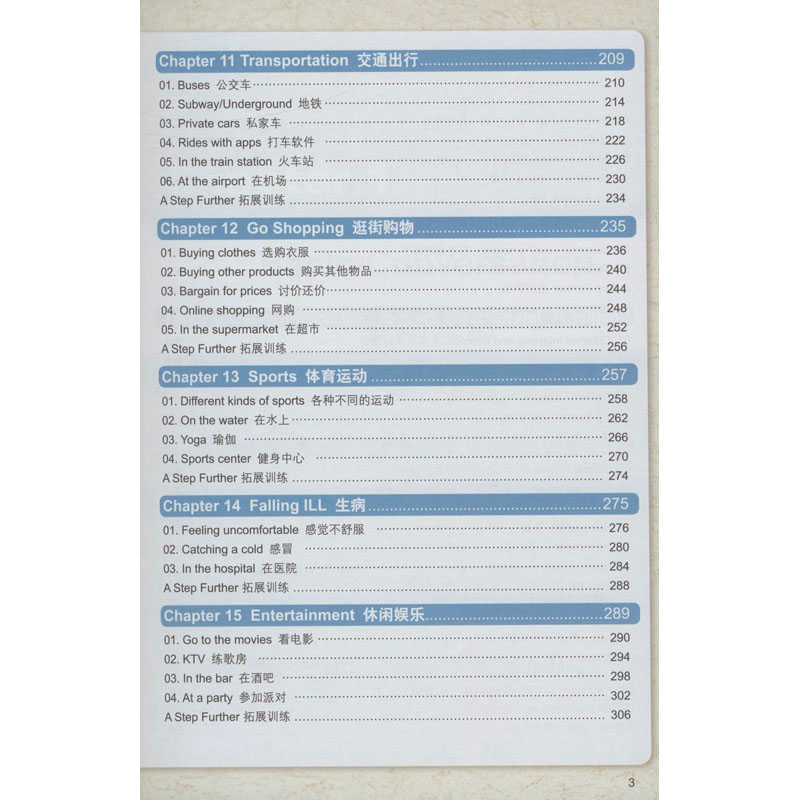 Chapter 11 Transportation 交通出行 209

01. Buses 公交车 210
02. Subway/Underground 地铁 214
03. Private cars 私家车 218
04. Rides with apps 打车软件 222
05. In the train station 火车站 226
06. At the airport 在机场 230
A Step Further 拓展训练 234

Chapter 12 Go Shopping 逛街购物 235

01. Buying clothes 选购衣服 236
02. Buying other products 购买其他物品 240
03. Bargain for prices 讨价还价 244
04. Online shopping 网购 248
05. In the supermarket 在超市 252
A Step Further 拓展训练 256

Chapter 13 Sports 体育运动 257

01. Different kinds of sports 各种不同的运动 258
02. On the water 在水上 262
03. Yoga 瑜伽 266
04. Sports center 健身中心 270
A Step Further 拓展训练 274

Chapter 14 Falling ILL 生病 275

01. Feeling uncomfortable 感觉不舒服 276
02. Catching a cold 感冒 280
03. In the hospital 在医院 284
A Step Further 拓展训练 288

Chapter 15 Entertainment 休闲娱乐 289

01. Go to the movies 看电影 290
02. KTV 练歌房 294
03. In the bar 在酒吧 298
04. At a party 参加派对 302
A Step Further 拓展训练 306

3